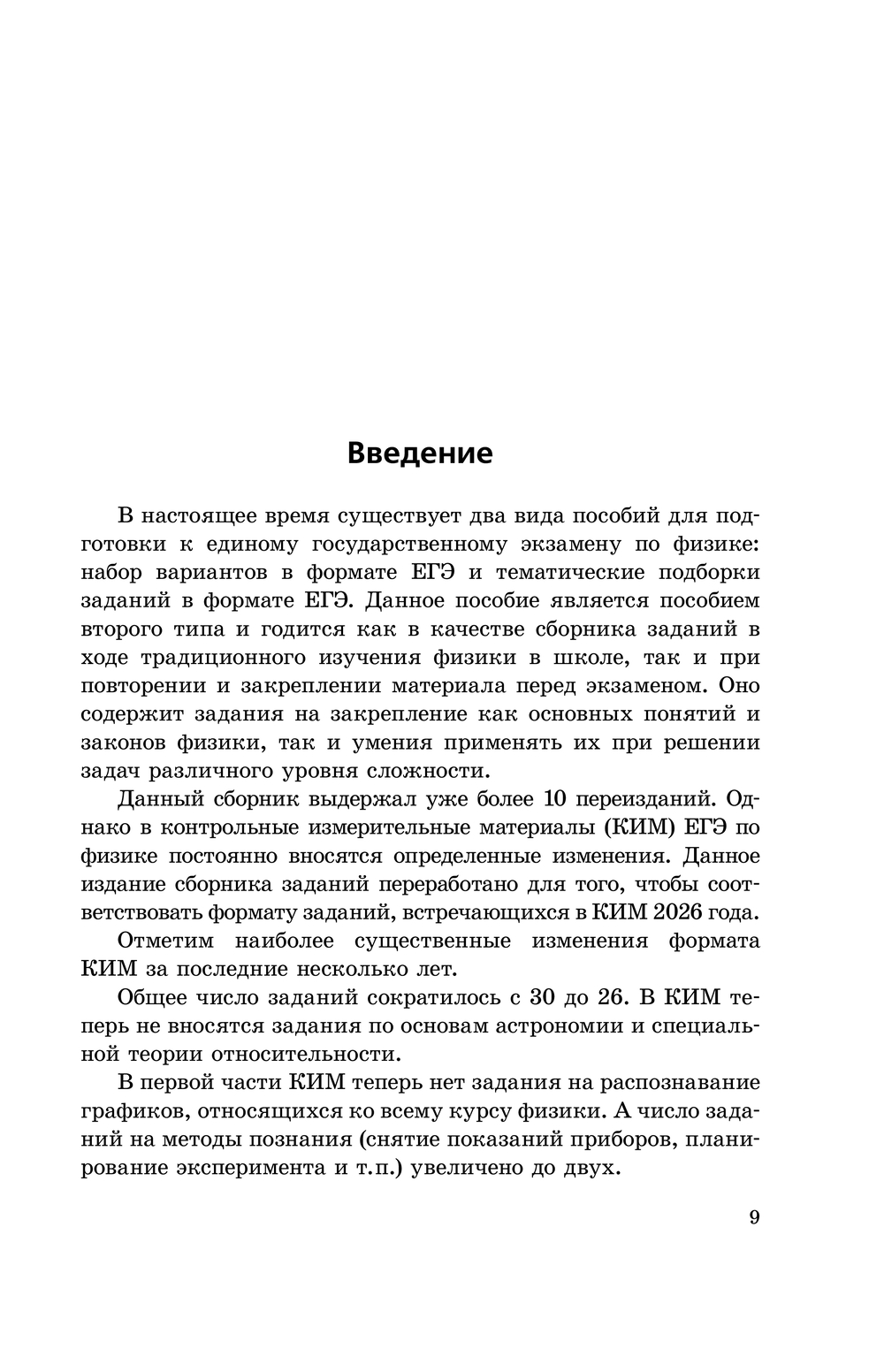 Введение

В настоящее время существует два вида пособий для подготовки к единому государственному экзамену по физике: набор вариантов в формате ЕГЭ и тематические подборки заданий в формате ЕГЭ. Данное пособие является пособием второго типа и годится как в качестве сборника заданий в ходе традиционного изучения физики в школе, так и при повторении и закреплении материала перед экзаменом. Оно содержит задания на закрепление как основных понятий и законов физики, так и умения применять их при решении задач различного уровня сложности.

Данный сборник выдержал уже более 10 переизданий. Однако в контрольные измерительные материалы (КИМ) ЕГЭ по физике постоянно вносятся определенные изменения. Данное издание сборника заданий переработано для того, чтобы соответствовать формату заданий, встречающихся в КИМ 2026 года.

Отметим наиболее существенные изменения формата КИМ за последние несколько лет.

Общее число заданий сократилось с 30 до 26. В КИМ теперь не вносятся задания по основам астрономии и специальной теории относительности.

В первой части КИМ теперь нет задания на распознавание графиков, относящихся ко всему курсу физики. А число заданий на методы познания (снятие показаний приборов, планирование эксперимента и т.п.) увеличено до двух.

9